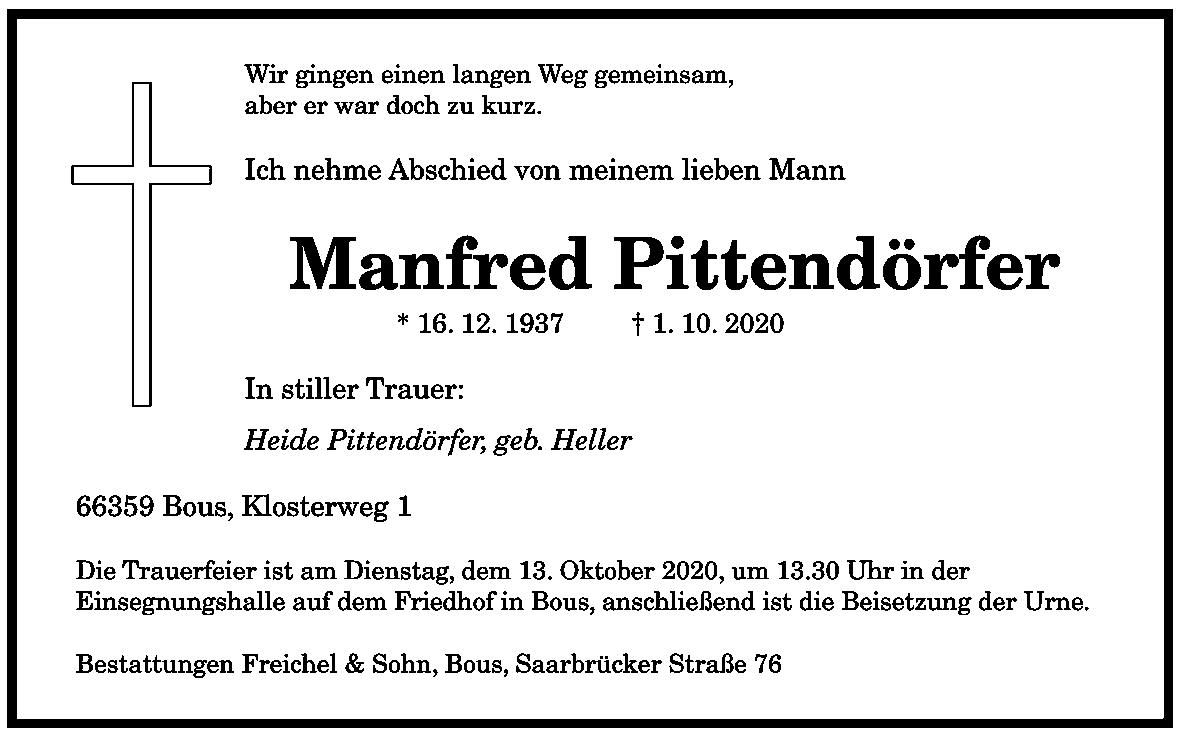 Wir gingen einen langen Weg gemeinsam,
aber er war doch zu kurz.

Ich nehme Abschied von meinem lieben Mann

Manfred Pittendörfer

* 16. 12. 1937 † 1. 10. 2020

In stiller Trauer:

Heide Pittendörfer, geb. Heller

66359 Bous, Klosterweg 1

Die Trauerfeier ist am Dienstag, dem 13. Oktober 2020, um 13.30 Uhr in der Einsegnungshalle auf dem Friedhof in Bous, anschließend ist die Beisetzung der Urne.

Bestattungen Freichel & Sohn, Bous, Saarbrücker Straße 76